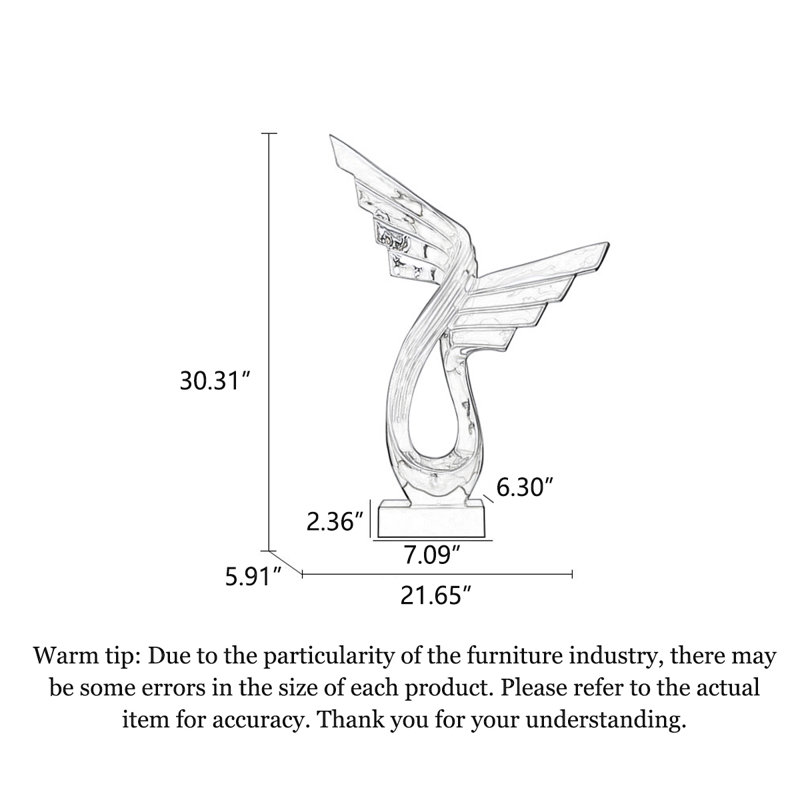 30.31″

6.30″

2.36″

7.09″

5.91″

21.65″

Warm tip: Due to the particularity of the furniture industry, there may be some errors in the size of each product. Please refer to the actual item for accuracy. Thank you for your understanding.